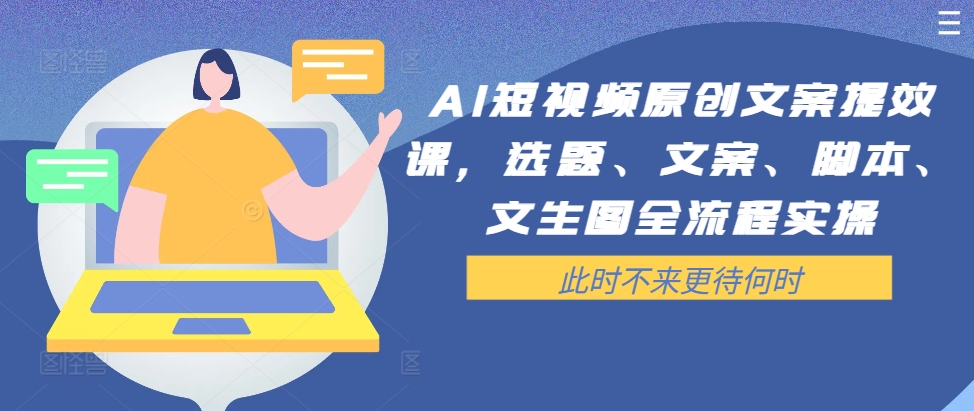 AI短视频原创文案提效课，选题、文案、脚本、文生图全流程实操

此时不来更待何时